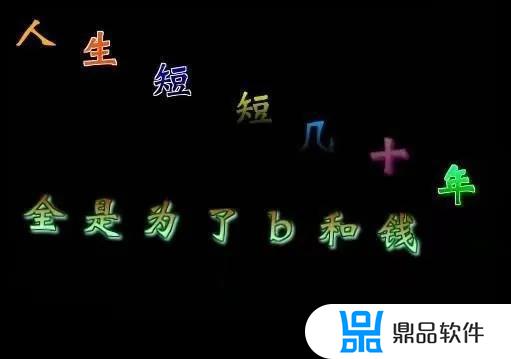 人生短短几十年

全是为了b和钱

鼎品软件